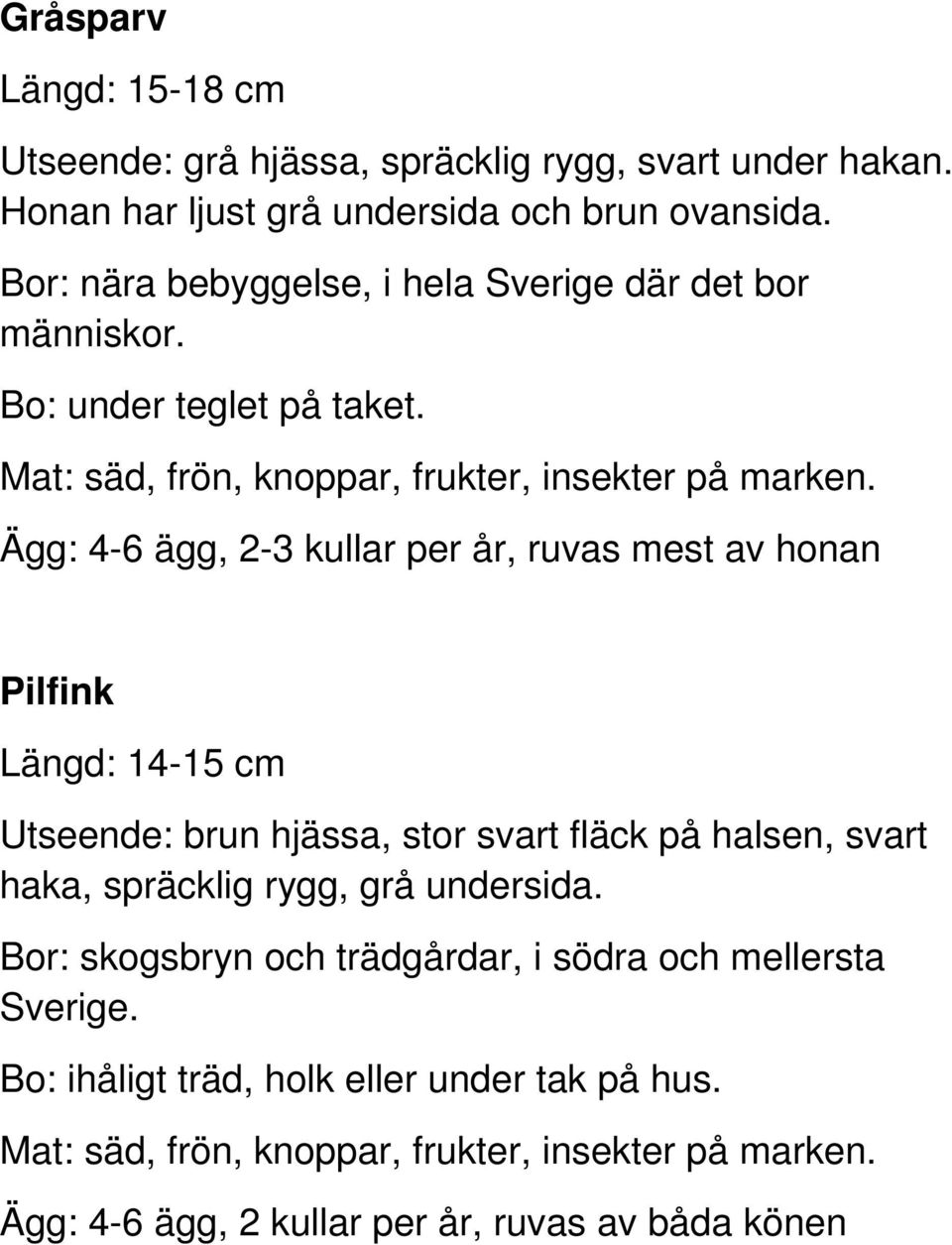 Gråsparv

Längd: 15-18 cm

Utseende: grå hjässa, spräcklig rygg, svart under hakan. Honan har ljust grå undersida och brun ovansida.

Bor: nära bebyggelse, i hela Sverige där det bor människor.

Bo: under teglet på taket.

Mat: säd, frön, knoppar, frukter, insekter på marken.

Ägg: 4-6 ägg, 2-3 kullar per år, ruvas mest av honan

Pilfink

Längd: 14-15 cm

Utseende: brun hjässa, stor svart fläck på halsen, svart haka, spräcklig rygg, grå undersida.

Bor: skogsbryn och trädgårdar, i södra och mellersta Sverige.

Bo: ihåligt träd, holk eller under tak på hus.

Mat: säd, frön, knoppar, frukter, insekter på marken.

Ägg: 4-6 ägg, 2 kullar per år, ruvas av båda könen